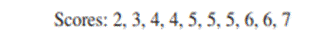 Scores: 2, 3, 4, 4, 5, 5, 5, 6, 6, 7